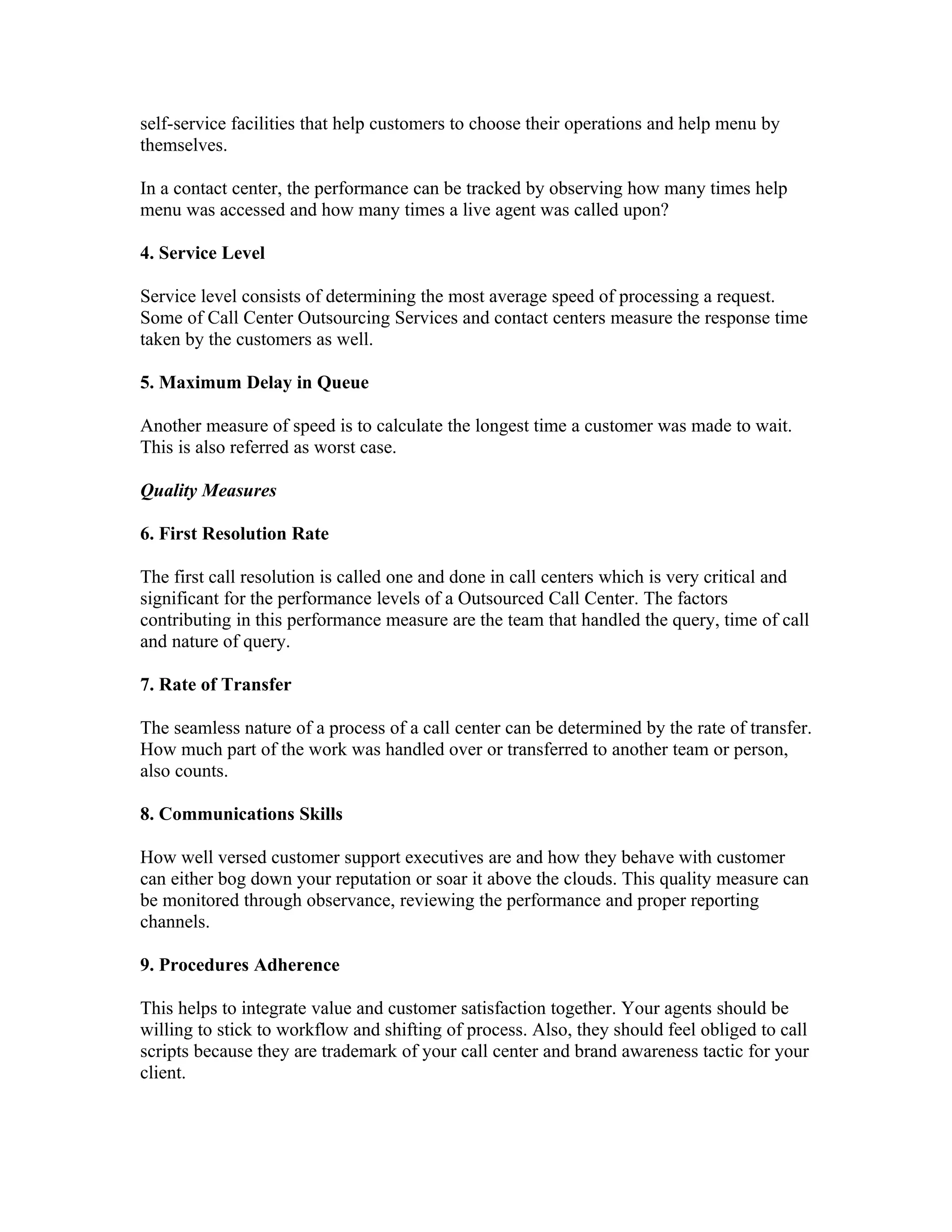 self-service facilities that help customers to choose their operations and help menu by themselves.

In a contact center, the performance can be tracked by observing how many times help menu was accessed and how many times a live agent was called upon?

4. Service Level

Service level consists of determining the most average speed of processing a request. Some of Call Center Outsourcing Services and contact centers measure the response time taken by the customers as well.

5. Maximum Delay in Queue

Another measure of speed is to calculate the longest time a customer was made to wait. This is also referred as worst case.

Quality Measures

6. First Resolution Rate

The first call resolution is called one and done in call centers which is very critical and significant for the performance levels of a Outsourced Call Center. The factors contributing in this performance measure are the team that handled the query, time of call and nature of query.

7. Rate of Transfer

The seamless nature of a process of a call center can be determined by the rate of transfer. How much part of the work was handled over or transferred to another team or person, also counts.

8. Communications Skills

How well versed customer support executives are and how they behave with customer can either bog down your reputation or soar it above the clouds. This quality measure can be monitored through observance, reviewing the performance and proper reporting channels.

9. Procedures Adherence

This helps to integrate value and customer satisfaction together. Your agents should be willing to stick to workflow and shifting of process. Also, they should feel obliged to call scripts because they are trademark of your call center and brand awareness tactic for your client.